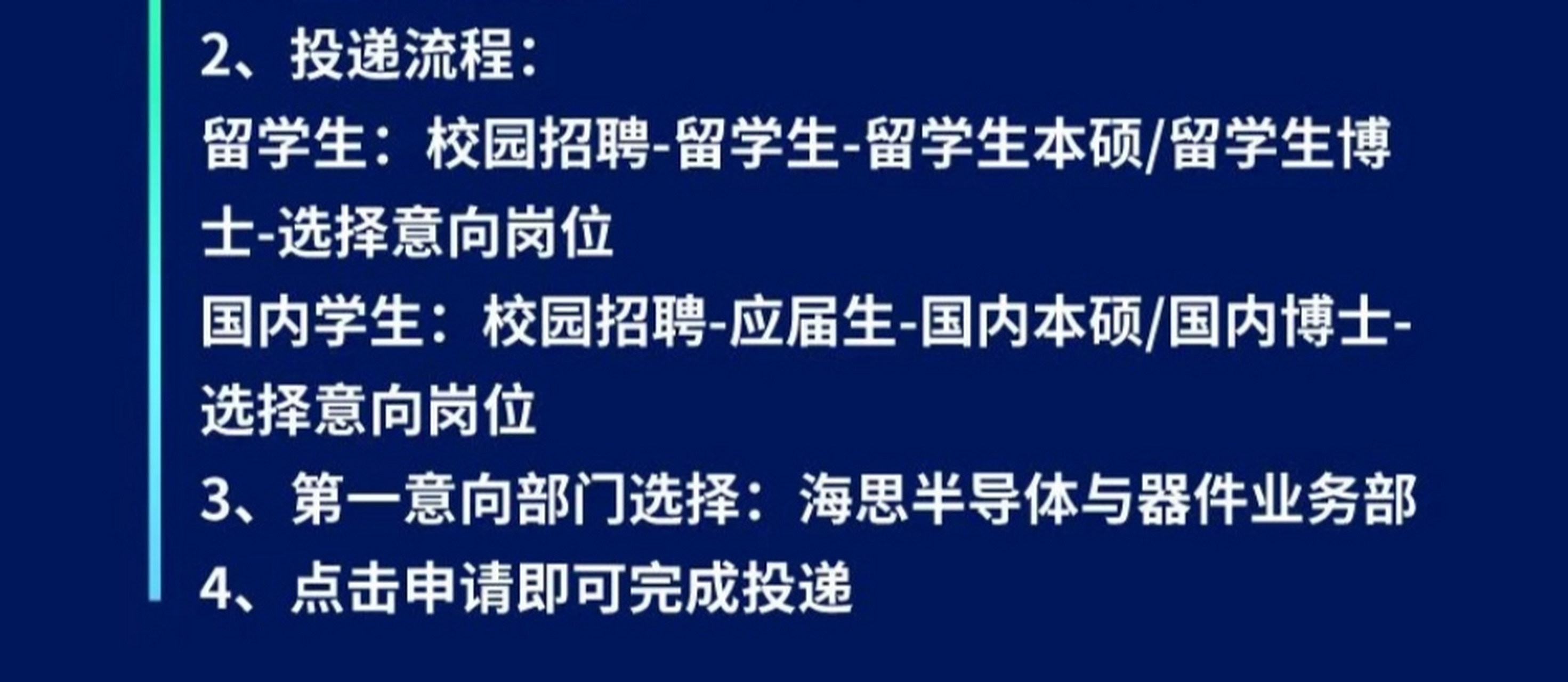 2、投递流程：
留学生：校园招聘-留学生-留学生本硕/留学生博士-选择意向岗位
国内学生：校园招聘-应届生-国内本硕/国内博士-选择意向岗位
3、第一意向部门选择：海思半导体与器件业务部
4、点击申请即可完成投递